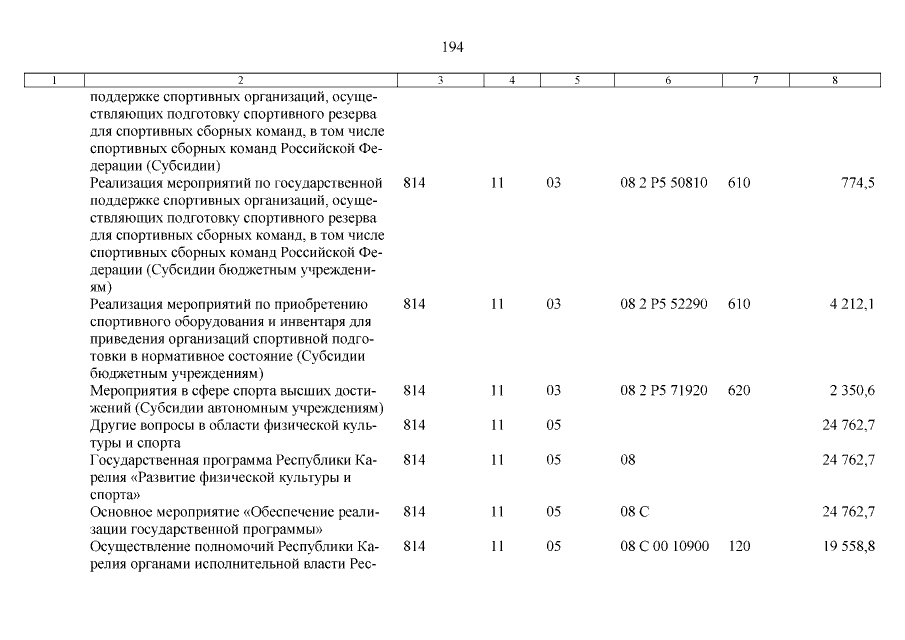 194

| 1 | 2 | 3 | 4 | 5 | 6 | 7 | 8 |
|---|---|---|---|---|---|---|---|
| | поддержке спортивных организаций, осуществляющих подготовку спортивного резерва для спортивных сборных команд, в том числе спортивных сборных команд Российской Федерации (Субсидии) | | | | | | |
| | Реализация мероприятий по государственной поддержке спортивных организаций, осуществляющих подготовку спортивного резерва для спортивных сборных команд, в том числе спортивных сборных команд Российской Федерации (Субсидии бюджетным учреждениям) | 814 | 11 | 03 | 08 2 P5 50810 | 610 | 774,5 |
| | Реализация мероприятий по приобретению спортивного оборудования и инвентаря для приведения организаций спортивной подготовки в нормативное состояние (Субсидии бюджетным учреждениям) | 814 | 11 | 03 | 08 2 P5 52290 | 610 | 4 212,1 |
| | Мероприятия в сфере спорта высших достижений (Субсидии автономным учреждениям) | 814 | 11 | 03 | 08 2 P5 71920 | 620 | 2 350,6 |
| | Другие вопросы в области физической культуры и спорта | 814 | 11 | 05 | | | 24 762,7 |
| | Государственная программа Республики Карелия «Развитие физической культуры и спорта» | 814 | 11 | 05 | 08 | | 24 762,7 |
| | Основное мероприятие «Обеспечение реализации государственной программы» | 814 | 11 | 05 | 08 С | | 24 762,7 |
| | Осуществление полномочий Республики Карелия органами исполнительной власти Рес- | 814 | 11 | 05 | 08 С 00 10900 | 120 | 19 558,8 |